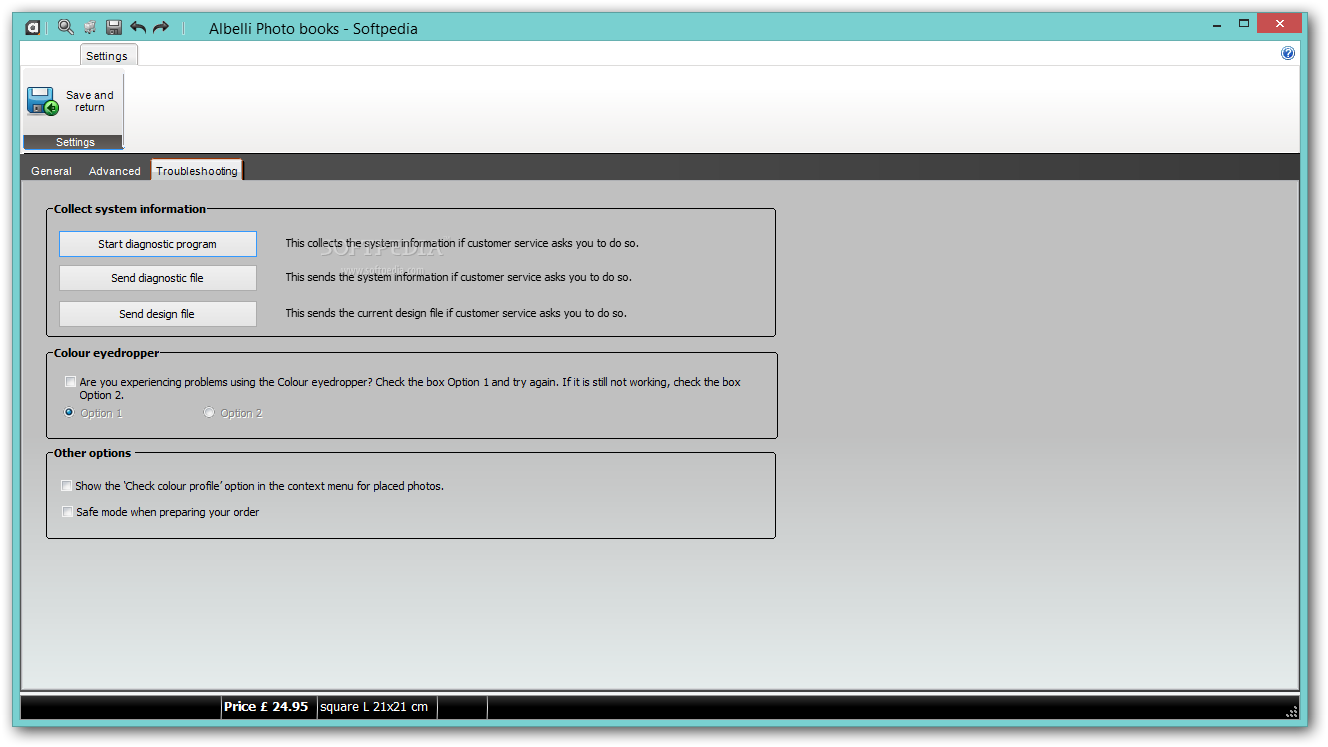 Albelli Photo books - Softpedia

Settings

Save and return

Settings

General Advanced Troubleshooting

Collect system information

Start diagnostic program This collects the system information if customer service asks you to do so.

Send diagnostic file This sends the system information if customer service asks you to do so.

Send design file This sends the current design file if customer service asks you to do so.

Colour eyedropper

Are you experiencing problems using the Colour eyedropper? Check the box Option 1 and try again. If it is still not working, check the box Option 2.

Option 1 Option 2

Other options

Show the 'Check colour profile' option in the context menu for placed photos.

Safe mode when preparing your order

Price £ 24.95 square L 21x21 cm